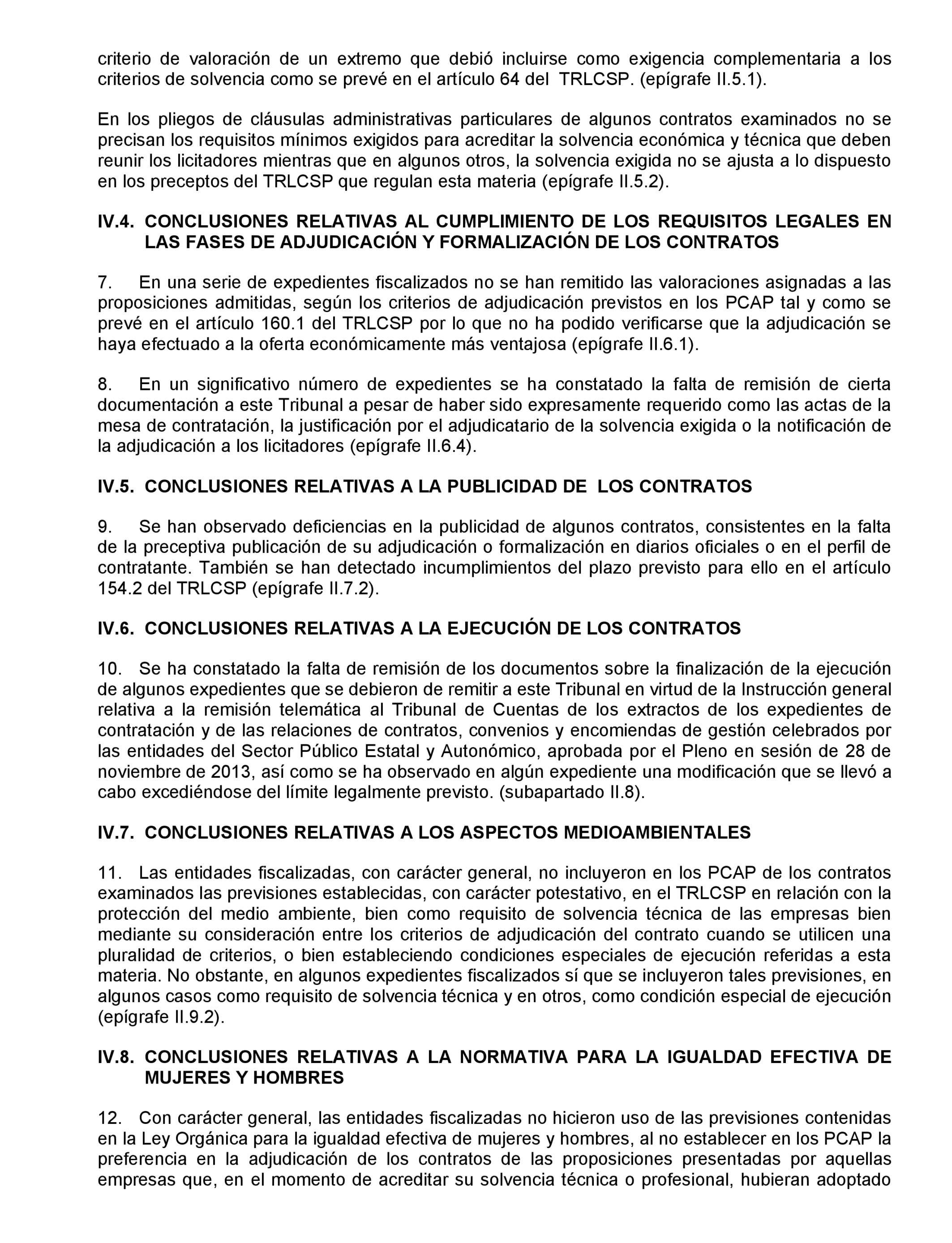 criterio de valoración de un extremo que debió incluirse como exigencia complementaria a los criterios de solvencia como se prevé en el artículo 64 del TRLCSP. (epígrafe II.5.1).

En los pliegos de cláusulas administrativas particulares de algunos contratos examinados no se precisan los requisitos mínimos exigidos para acreditar la solvencia económica y técnica que deben reunir los licitadores mientras que en algunos otros, la solvencia exigida no se ajusta a lo dispuesto en los preceptos del TRLCSP que regulan esta materia (epígrafe II.5.2).

IV.4. CONCLUSIONES RELATIVAS AL CUMPLIMIENTO DE LOS REQUISITOS LEGALES EN LAS FASES DE ADJUDICACIÓN Y FORMALIZACIÓN DE LOS CONTRATOS

7. En una serie de expedientes fiscalizados no se han remitido las valoraciones asignadas a las proposiciones admitidas, según los criterios de adjudicación previstos en los PCAP tal y como se prevé en el artículo 160.1 del TRLCSP por lo que no ha podido verificarse que la adjudicación se haya efectuado a la oferta económicamente más ventajosa (epígrafe II.6.1).

8. En un significativo número de expedientes se ha constatado la falta de remisión de cierta documentación a este Tribunal a pesar de haber sido expresamente requerido como las actas de la mesa de contratación, la justificación por el adjudicatario de la solvencia exigida o la notificación de la adjudicación a los licitadores (epígrafe II.6.4).

IV.5. CONCLUSIONES RELATIVAS A LA PUBLICIDAD DE LOS CONTRATOS

9. Se han observado deficiencias en la publicidad de algunos contratos, consistentes en la falta de la preceptiva publicación de su adjudicación o formalización en diarios oficiales o en el perfil de contratante. También se han detectado incumplimientos del plazo previsto para ello en el artículo 154.2 del TRLCSP (epígrafe II.7.2).

IV.6. CONCLUSIONES RELATIVAS A LA EJECUCIÓN DE LOS CONTRATOS

10. Se ha constatado la falta de remisión de los documentos sobre la finalización de la ejecución de algunos expedientes que se debieron de remitir a este Tribunal en virtud de la Instrucción general relativa a la remisión telemática al Tribunal de Cuentas de los extractos de los expedientes de contratación y de las relaciones de contratos, convenios y encomiendas de gestión celebrados por las entidades del Sector Público Estatal y Autonómico, aprobada por el Pleno en sesión de 28 de noviembre de 2013, así como se ha observado en algún expediente una modificación que se llevó a cabo excediéndose del límite legalmente previsto. (subapartado II.8).

IV.7. CONCLUSIONES RELATIVAS A LOS ASPECTOS MEDIOAMBIENTALES

11. Las entidades fiscalizadas, con carácter general, no incluyeron en los PCAP de los contratos examinados las previsiones establecidas, con carácter potestativo, en el TRLCSP en relación con la protección del medio ambiente, bien como requisito de solvencia técnica de las empresas bien mediante su consideración entre los criterios de adjudicación del contrato cuando se utilicen una pluralidad de criterios, o bien estableciendo condiciones especiales de ejecución referidas a esta materia. No obstante, en algunos expedientes fiscalizados sí que se incluyeron tales previsiones, en algunos casos como requisito de solvencia técnica y en otros, como condición especial de ejecución (epígrafe II.9.2).

IV.8. CONCLUSIONES RELATIVAS A LA NORMATIVA PARA LA IGUALDAD EFECTIVA DE MUJERES Y HOMBRES

12. Con carácter general, las entidades fiscalizadas no hicieron uso de las previsiones contenidas en la Ley Orgánica para la igualdad efectiva de mujeres y hombres, al no establecer en los PCAP la preferencia en la adjudicación de los contratos de las proposiciones presentadas por aquellas empresas que, en el momento de acreditar su solvencia técnica o profesional, hubieran adoptado